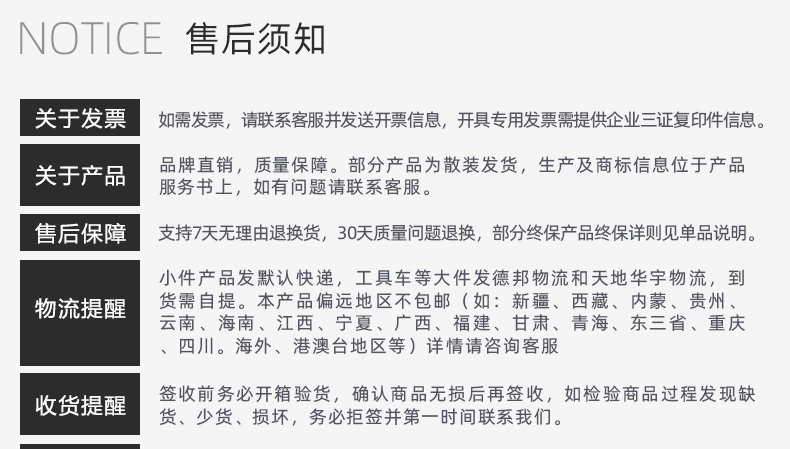 NOTICE 售后须知

关于发票

如需发票，请联系客服并发送开票信息，开具专用发票需提供企业三证复印件信息。

关于产品

品牌直销，质量保障。部分产品为散装发货，生产及商标信息位于产品服务书上，如有问题请联系客服。

售后保障

支持7天无理由退换货，30天质量问题退换，部分终保产品终保详则见单品说明。

物流提醒

小件产品发默认快递，工具车等大件发德邦物流和天地华宇物流，到货需自提。本产品偏远地区不包邮（如：新疆、西藏、内蒙、贵州、云南、海南、江西、宁夏、广西、福建、甘肃、青海、东三省、重庆、四川。海外、港澳台地区等）详情请咨询客服

收货提醒

签收前务必开箱验货，确认商品无损后再签收，如检验商品过程发现缺货、少货、损坏，务必拒签并第一时间联系我们。